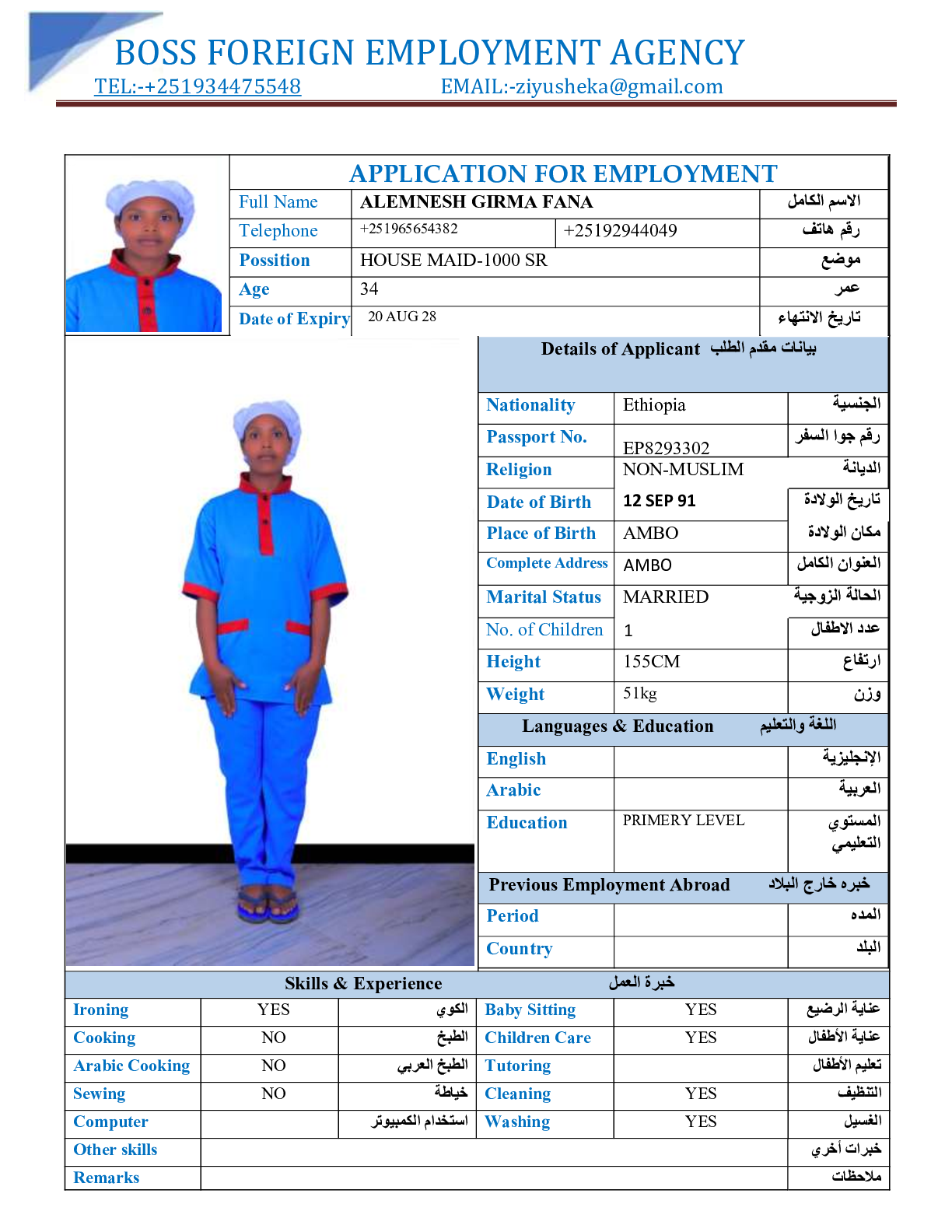 BOSS FOREIGN EMPLOYMENT AGENCY
TEL:-+251934475548 EMAIL:-ziyusheka@gmail.com

APPLICATION FOR EMPLOYMENT

| Full Name | ALEMNESH GIRMA FANA | | الاسم الكامل |
|---|---|---|---|
| Telephone | +251965654382 | +25192944049 | رقم هاتف |
| Possition | HOUSE MAID-1000 SR | | موضع |
| Age | 34 | | عمر |
| Date of Expiry | 20 AUG 28 | | تاريخ الانتهاء |

Details of Applicant بيانات مقدم الطلب

| Nationality | Ethiopia | الجنسية |
|---|---|---|
| Passport No. | EP8293302 | رقم جوا السفر |
| Religion | NON-MUSLIM | الديانة |
| Date of Birth | 12 SEP 91 | تاريخ الولادة |
| Place of Birth | AMBO | مكان الولادة |
| Complete Address | AMBO | العنوان الكامل |
| Marital Status | MARRIED | الحالة الزوجية |
| No. of Children | 1 | عدد الاطفال |
| Height | 155CM | ارتفاع |
| Weight | 51kg | وزن |

Languages & Education اللغة والتعليم

| English | | الإنجليزية |
|---|---|---|
| Arabic | | العربية |
| Education | PRIMERY LEVEL | المستوي التعليمي |

Previous Employment Abroad خبره خارج البلاد

| Period | | المده |
|---|---|---|
| Country | | البلد |

Skills & Experience خبرة العمل

| Ironing | YES | الكوي | Baby Sitting | YES | عناية الرضيع |
|---|---|---|---|---|---|
| Cooking | NO | الطبخ | Children Care | YES | عناية الأطفال |
| Arabic Cooking | NO | الطبخ العربي | Tutoring | | تعليم الأطفال |
| Sewing | NO | خياطة | Cleaning | YES | التنظيف |
| Computer | | استخدام الكمبيوتر | Washing | YES | الغسيل |
| Other skills | | | | | خبرات أخري |
| Remarks | | | | | ملاحظات |